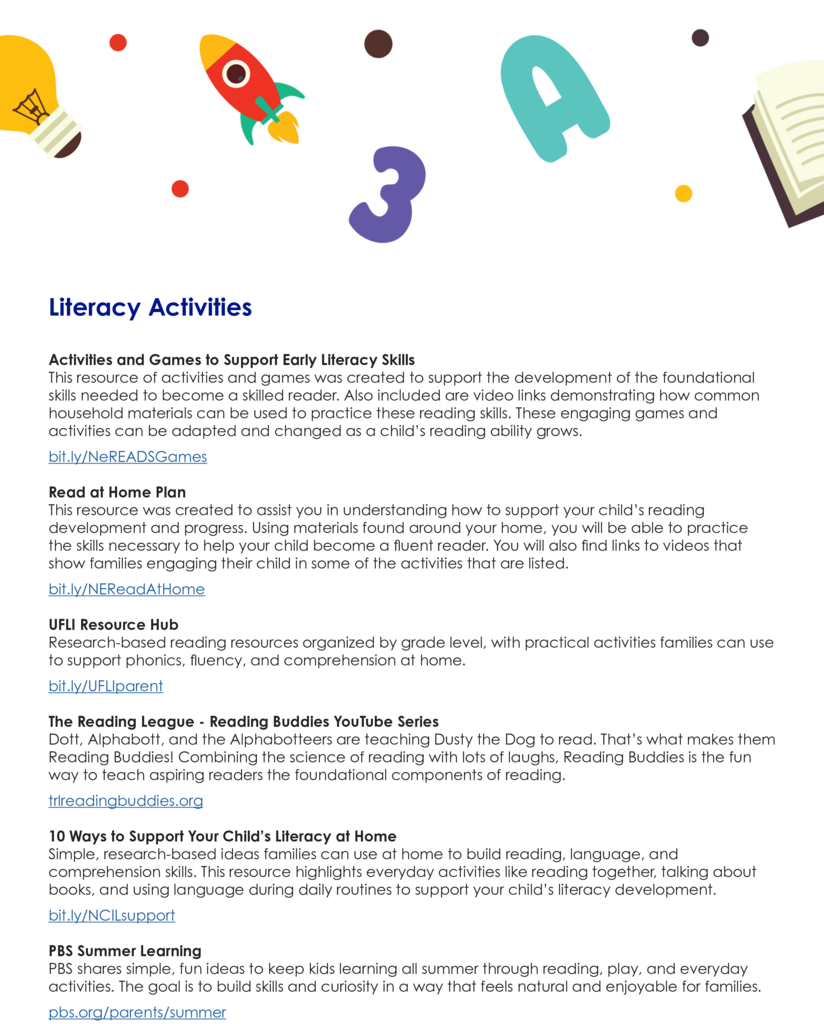 3

A

Literacy Activities

Activities and Games to Support Early Literacy Skills
This resource of activities and games was created to support the development of the foundational skills needed to become a skilled reader. Also included are video links demonstrating how common household materials can be used to practice these reading skills. These engaging games and activities can be adapted and changed as a child's reading ability grows.

bit.ly/NeREADSGames

Read at Home Plan
This resource was created to assist you in understanding how to support your child's reading development and progress. Using materials found around your home, you will be able to practice the skills necessary to help your child become a fluent reader. You will also find links to videos that show families engaging their child in some of the activities that are listed.

bit.ly/NEReadAtHome

UFLI Resource Hub
Research-based reading resources organized by grade level, with practical activities families can use to support phonics, fluency, and comprehension at home.

bit.ly/UFLIparent

The Reading League - Reading Buddies YouTube Series
Dott, Alphabott, and the Alphabotteers are teaching Dusty the Dog to read. That's what makes them Reading Buddies! Combining the science of reading with lots of laughs, Reading Buddies is the fun way to teach aspiring readers the foundational components of reading.

trlreadingbuddies.org

10 Ways to Support Your Child's Literacy at Home
Simple, research-based ideas families can use at home to build reading, language, and comprehension skills. This resource highlights everyday activities like reading together, talking about books, and using language during daily routines to support your child's literacy development.

bit.ly/NCILsupport

PBS Summer Learning
PBS shares simple, fun ideas to keep kids learning all summer through reading, play, and everyday activities. The goal is to build skills and curiosity in a way that feels natural and enjoyable for families.

pbs.org/parents/summer